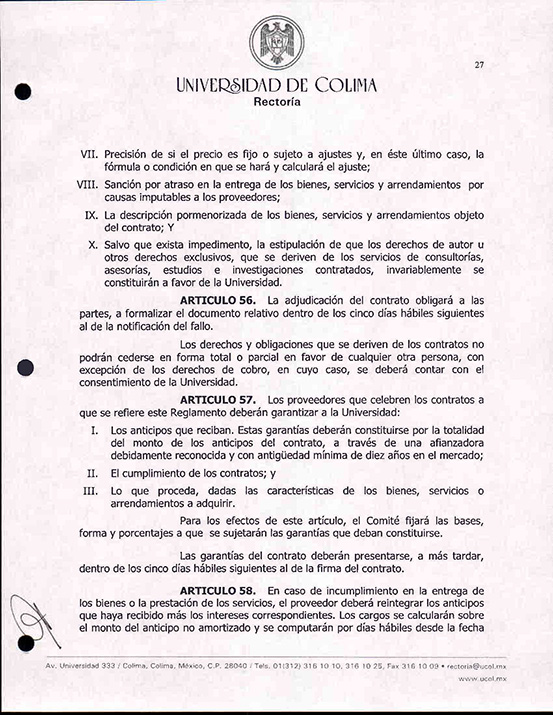 27

UNIVERSIDAD DE COLIMA
Rectoría

VII. Precisión de si el precio es fijo o sujeto a ajustes y, en éste último caso, la fórmula o condición en que se hará y calculará el ajuste;

VIII. Sanción por atraso en la entrega de los bienes, servicios y arrendamientos por causas imputables a los proveedores;

IX. La descripción pormenorizada de los bienes, servicios y arrendamientos objeto del contrato; Y

X. Salvo que exista impedimento, la estipulación de que los derechos de autor u otros derechos exclusivos, que se deriven de los servicios de consultorías, asesorías, estudios e investigaciones contratados, invariablemente se constituirán a favor de la Universidad.

ARTICULO 56. La adjudicación del contrato obligará a las partes, a formalizar el documento relativo dentro de los cinco días hábiles siguientes al de la notificación del fallo.

Los derechos y obligaciones que se deriven de los contratos no podrán cederse en forma total o parcial en favor de cualquier otra persona, con excepción de los derechos de cobro, en cuyo caso, se deberá contar con el consentimiento de la Universidad.

ARTICULO 57. Los proveedores que celebren los contratos a que se refiere este Reglamento deberán garantizar a la Universidad:

I. Los anticipos que reciban. Estas garantías deberán constituirse por la totalidad del monto de los anticipos del contrato, a través de una afianzadora debidamente reconocida y con antigüedad mínima de diez años en el mercado;

II. El cumplimiento de los contratos; y

III. Lo que proceda, dadas las características de los bienes, servicios o arrendamientos a adquirir.

Para los efectos de este artículo, el Comité fijará las bases, forma y porcentajes a que se sujetarán las garantías que deban constituirse.

Las garantías del contrato deberán presentarse, a más tardar, dentro de los cinco días hábiles siguientes al de la firma del contrato.

ARTICULO 58. En caso de incumplimiento en la entrega de los bienes o la prestación de los servicios, el proveedor deberá reintegrar los anticipos que haya recibido más los intereses correspondientes. Los cargos se calcularán sobre el monto del anticipo no amortizado y se computarán por días hábiles desde la fecha

Av. Universidad 333 / Colima, Colima, México, C.P. 28040 / Tels. 01(312) 316 10 10, 316 10 25, Fax 316 10 09 • rectoria@ucol.mx
www.ucol.mx